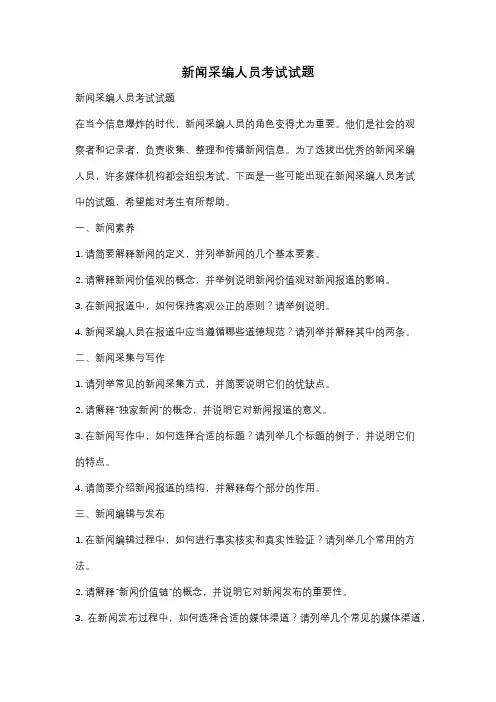 新闻采编人员考试试题

新闻采编人员考试试题

在当今信息爆炸的时代，新闻采编人员的角色变得尤为重要。他们是社会的观察者和记录者，负责收集、整理和传播新闻信息。为了选拔出优秀的新闻采编人员，许多媒体机构都会组织考试。下面是一些可能出现在新闻采编人员考试中的试题，希望能对考生有所帮助。

一、新闻素养

1. 请简要解释新闻的定义，并列举新闻的几个基本要素。

2. 请解释新闻价值观的概念，并举例说明新闻价值观对新闻报道的影响。

3. 在新闻报道中，如何保持客观公正的原则？请举例说明。

4. 新闻采编人员在报道中应当遵循哪些道德规范？请列举并解释其中的两条。

二、新闻采集与写作

1. 请列举常见的新闻采集方式，并简要说明它们的优缺点。

2. 请解释"独家新闻"的概念，并说明它对新闻报道的意义。

3. 在新闻写作中，如何选择合适的标题？请列举几个标题的例子，并说明它们的特点。

4. 请简要介绍新闻报道的结构，并解释每个部分的作用。

三、新闻编辑与发布

1. 在新闻编辑过程中，如何进行事实核实和真实性验证？请列举几个常用的方法。

2. 请解释"新闻价值链"的概念，并说明它对新闻发布的重要性。

3. 在新闻发布过程中，如何选择合适的媒体渠道？请列举几个常见的媒体渠道，